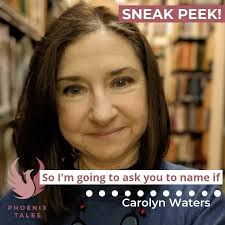 SNEAK PEEK!

So I'm going to ask you to name if

Carolyn Waters

PHOENIX TALES